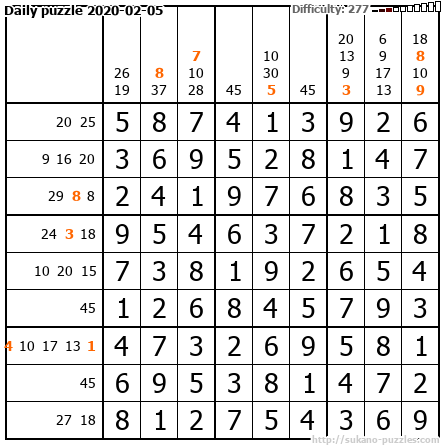 Daily puzzle 2020-02-05

Difficulty: 277

| | 26 19 | 8 37 | 7 10 28 | 45 | 10 30 5 | 45 | 20 13 9 3 | 6 9 17 13 | 18 8 10 9 |
|---|---|---|---|---|---|---|---|---|---|
| 20 25 | 5 | 8 | 7 | 4 | 1 | 3 | 9 | 2 | 6 |
| 9 16 20 | 3 | 6 | 9 | 5 | 2 | 8 | 1 | 4 | 7 |
| 29 8 8 | 2 | 4 | 1 | 9 | 7 | 6 | 8 | 3 | 5 |
| 24 3 18 | 9 | 5 | 4 | 6 | 3 | 7 | 2 | 1 | 8 |
| 10 20 15 | 7 | 3 | 8 | 1 | 9 | 2 | 6 | 5 | 4 |
| 45 | 1 | 2 | 6 | 8 | 4 | 5 | 7 | 9 | 3 |
| 4 10 17 13 1 | 4 | 7 | 3 | 2 | 6 | 9 | 5 | 8 | 1 |
| 45 | 6 | 9 | 5 | 3 | 8 | 1 | 4 | 7 | 2 |
| 27 18 | 8 | 1 | 2 | 7 | 5 | 4 | 3 | 6 | 9 |

http://sukano-puzzles.com